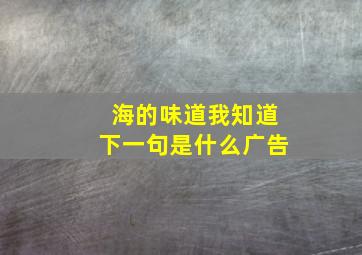 海的味道我知道
下一句是什么广告